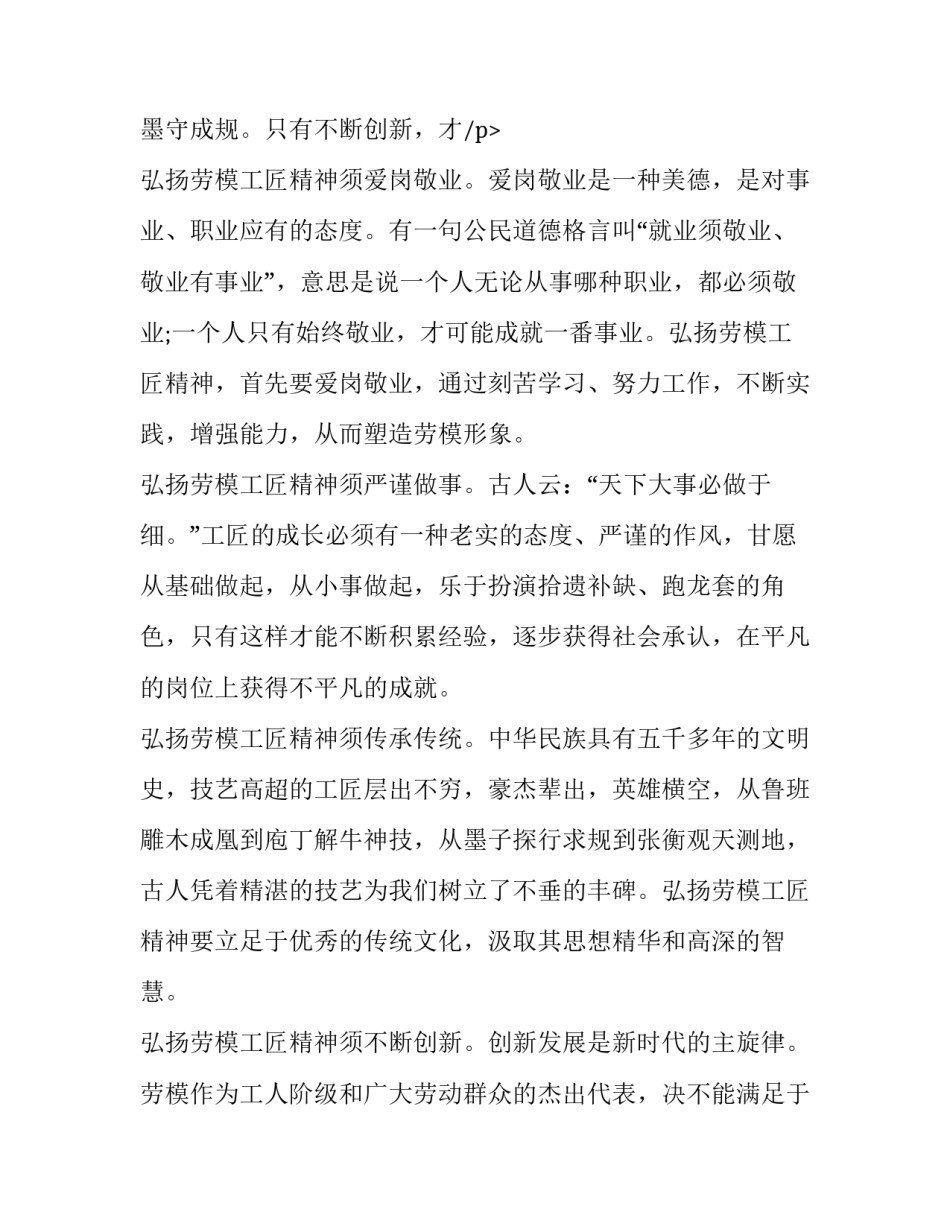 墨守成规。只有不断创新，才/p>

弘扬劳模工匠精神须爱岗敬业。爱岗敬业是一种美德，是对事业、职业应有的态度。有一句公民道德格言叫“就业须敬业、敬业有事业”，意思是说一个人无论从事哪种职业，都必须敬业;一个人只有始终敬业，才可能成就一番事业。弘扬劳模工匠精神，首先要爱岗敬业，通过刻苦学习、努力工作，不断实践，增强能力，从而塑造劳模形象。

弘扬劳模工匠精神须严谨做事。古人云：“天下大事必做于细。”工匠的成长必须有一种老实的态度、严谨的作风，甘愿从基础做起，从小事做起，乐于扮演拾遗补缺、跑龙套的角色，只有这样才能不断积累经验，逐步获得社会承认，在平凡的岗位上获得不平凡的成就。

弘扬劳模工匠精神须传承传统。中华民族具有五千多年的文明史，技艺高超的工匠层出不穷，豪杰辈出，英雄横空，从鲁班雕木成凰到庖丁解牛神技，从墨子探行求规到张衡观天测地，古人凭着精湛的技艺为我们树立了不垂的丰碑。弘扬劳模工匠精神要立足于优秀的传统文化，汲取其思想精华和高深的智慧。

弘扬劳模工匠精神须不断创新。创新发展是新时代的主旋律。劳模作为工人阶级和广大劳动群众的杰出代表，决不能满足于